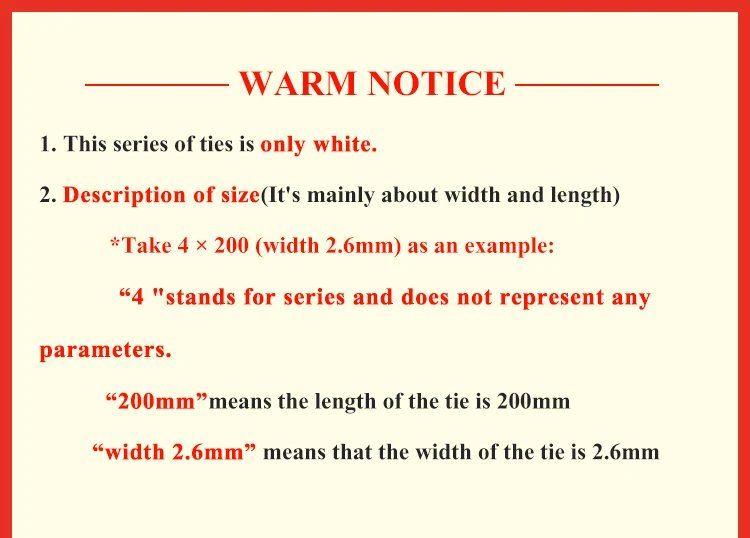 WARM NOTICE

1. This series of ties is only white.

2. Description of size(It's mainly about width and length)

*Take 4 × 200 (width 2.6mm) as an example:

“4 "stands for series and does not represent any parameters.

“200mm”means the length of the tie is 200mm

“width 2.6mm” means that the width of the tie is 2.6mm